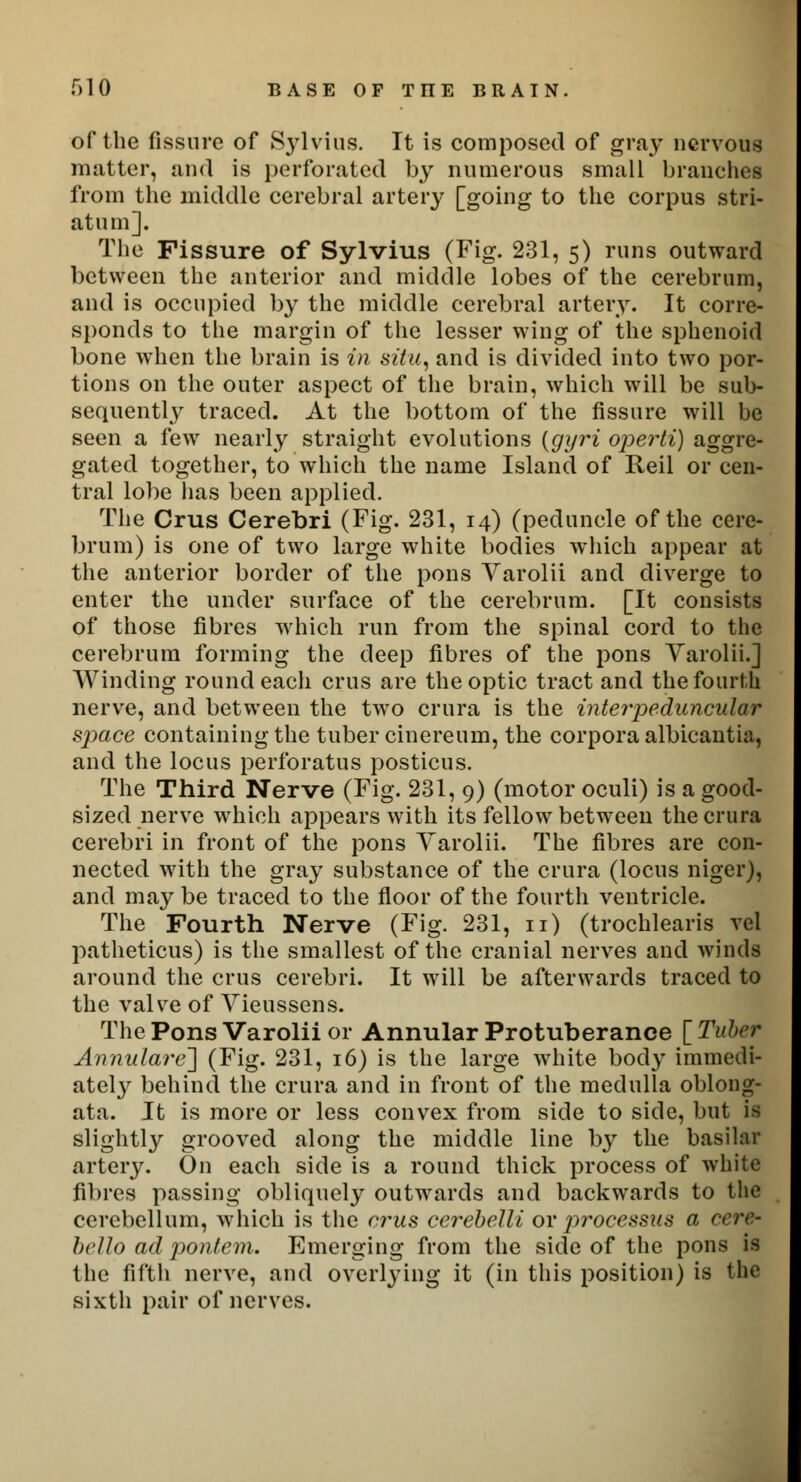 510 BASE OF THE BRAIN.

of the fissure of Sylvius. It is composed of gray nervous matter, and is perforated by numerous small branches from the middle cerebral artery [going to the corpus striatum].

The Fissure of Sylvius (Fig. 231, 5) runs outward between the anterior and middle lobes of the cerebrum, and is occupied by the middle cerebral artery. It corresponds to the margin of the lesser wing of the sphenoid bone when the brain is in situ, and is divided into two portions on the outer aspect of the brain, which will be subsequently traced. At the bottom of the fissure will be seen a few nearly straight evolutions (gyri operti) aggregated together, to which the name Island of Reil or central lobe has been applied.

The Crus Cerebri (Fig. 231, 14) (peduncle of the cerebrum) is one of two large white bodies which appear at the anterior border of the pons Varolii and diverge to enter the under surface of the cerebrum. [It consists of those fibres which run from the spinal cord to the cerebrum forming the deep fibres of the pons Varolii.] Winding round each crus are the optic tract and the fourth nerve, and between the two crura is the interpeduncular space containing the tuber cinereum, the corpora albicantia, and the locus perforatus posticus.

The Third Nerve (Fig. 231, 9) (motor oculi) is a good-sized nerve which appears with its fellow between the crura cerebri in front of the pons Varolii. The fibres are connected with the gray substance of the crura (locus niger), and may be traced to the floor of the fourth ventricle.

The Fourth Nerve (Fig. 231, 11) (trochlearis vel patheticus) is the smallest of the cranial nerves and winds around the crus cerebri. It will be afterwards traced to the valve of Vieussens.

The Pons Varolii or Annular Protuberance [Tuber Annulare] (Fig. 231, 16) is the large white body immediately behind the crura and in front of the medulla oblongata. It is more or less convex from side to side, but is slightly grooved along the middle line by the basilar artery. On each side is a round thick process of white fibres passing obliquely outwards and backwards to the cerebellum, which is the crus cerebelli or processus a cerebello ad pontem. Emerging from the side of the pons is the fifth nerve, and overlying it (in this position) is the sixth pair of nerves.